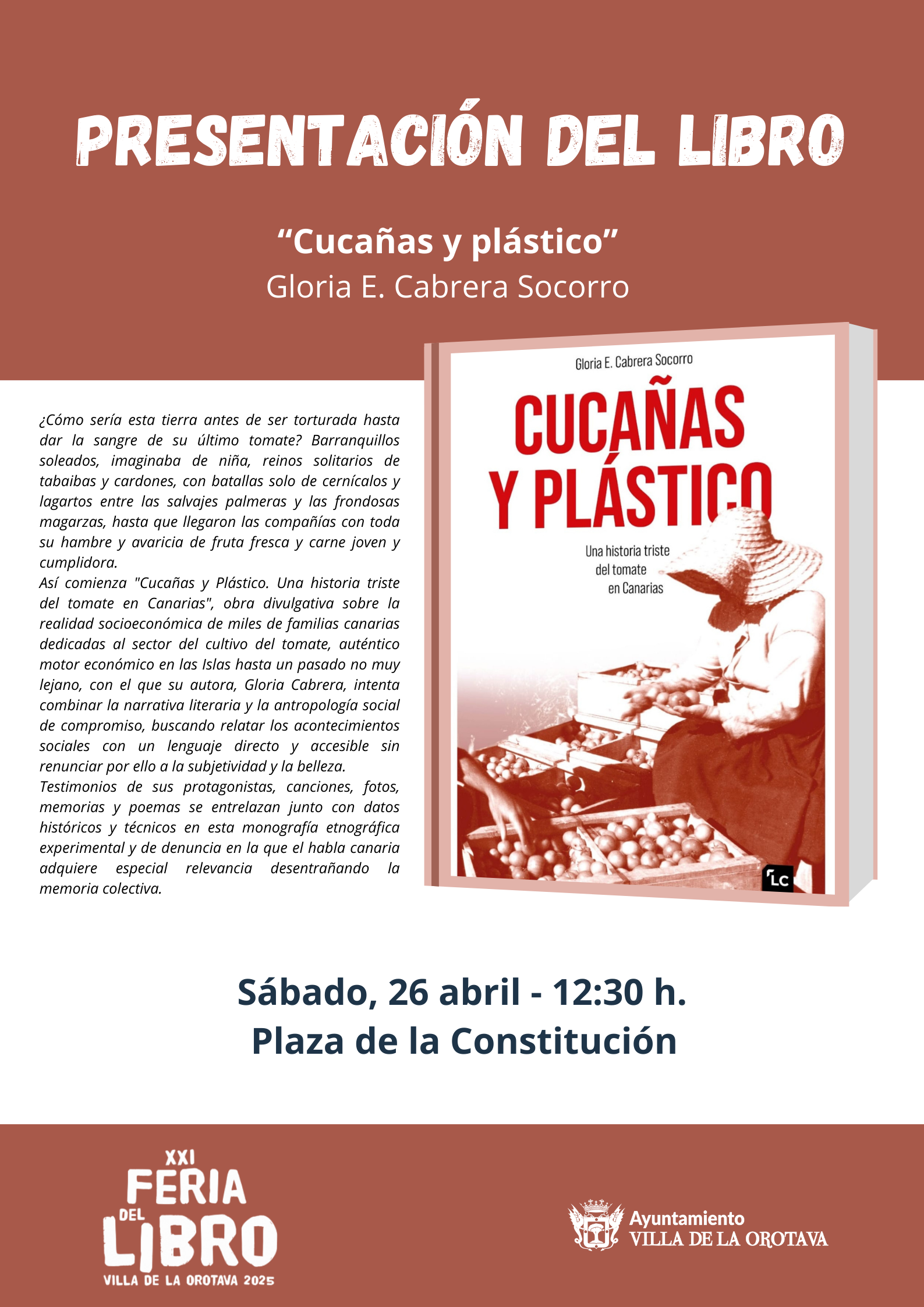 PRESENTACIÓN DEL LIBRO

"Cucañas y plástico"
Gloria E. Cabrera Socorro

¿Cómo sería esta tierra antes de ser torturada hasta dar la sangre de su último tomate? Barranquillos soleados, imaginaba de niña, reinos solitarios de tabaibas y cardones, con batallas solo de cernícalos y lagartos entre las salvajes palmeras y las frondosas magarzas, hasta que llegaron las compañías con toda su hambre y avaricia de fruta fresca y carne joven y cumplidora.
Así comienza "Cucañas y Plástico. Una historia triste del tomate en Canarias", obra divulgativa sobre la realidad socioeconómica de miles de familias canarias dedicadas al sector del cultivo del tomate, auténtico motor económico en las Islas hasta un pasado no muy lejano, con el que su autora, Gloria Cabrera, intenta combinar la narrativa literaria y la antropología social de compromiso, buscando relatar los acontecimientos sociales con un lenguaje directo y accesible sin renunciar por ello a la subjetividad y la belleza.
Testimonios de sus protagonistas, canciones, fotos, memorias y poemas se entrelazan junto con datos históricos y técnicos en esta monografía etnográfica experimental y de denuncia en la que el habla canaria adquiere especial relevancia desentrañando la memoria colectiva.

Gloria E. Cabrera Socorro
CUCAÑAS
Y PLÁSTICO
Una historia triste
del tomate
en Canarias
LC

Sábado, 26 abril - 12:30 h.
Plaza de la Constitución

XXI
FERIA
DEL
LIBRO
VILLA DE LA OROTAVA 2025

Ayuntamiento
VILLA DE LA OROTAVA